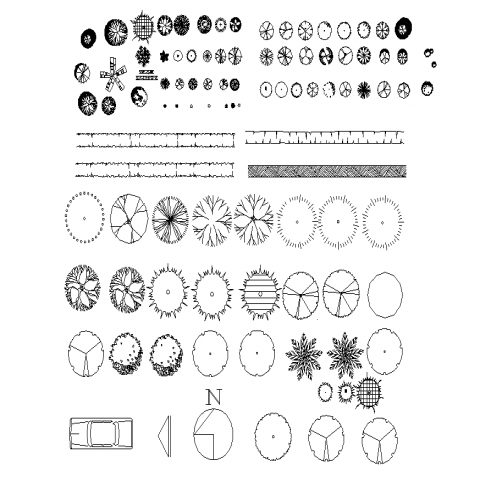 N